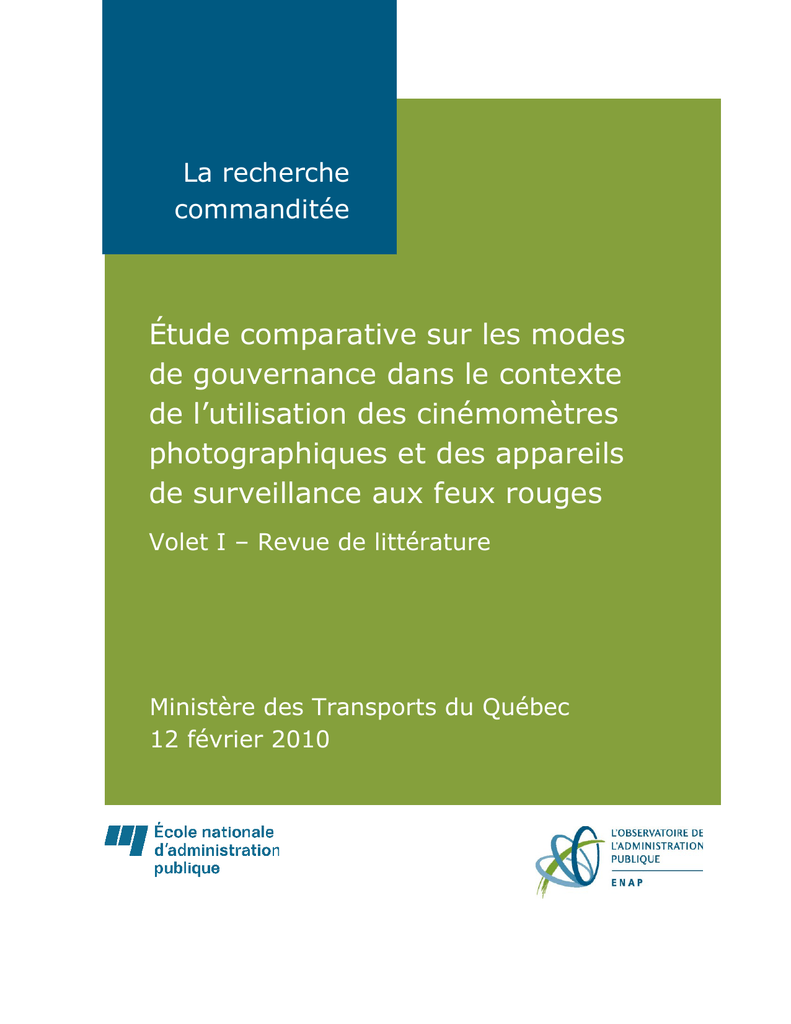 La recherche commanditée

Étude comparative sur les modes de gouvernance dans le contexte de l'utilisation des cinémomètres photographiques et des appareils de surveillance aux feux rouges

Volet I – Revue de littérature

Ministère des Transports du Québec
12 février 2010

École nationale d'administration publique

L'OBSERVATOIRE DE L'ADMINISTRATION PUBLIQUE
ENAP